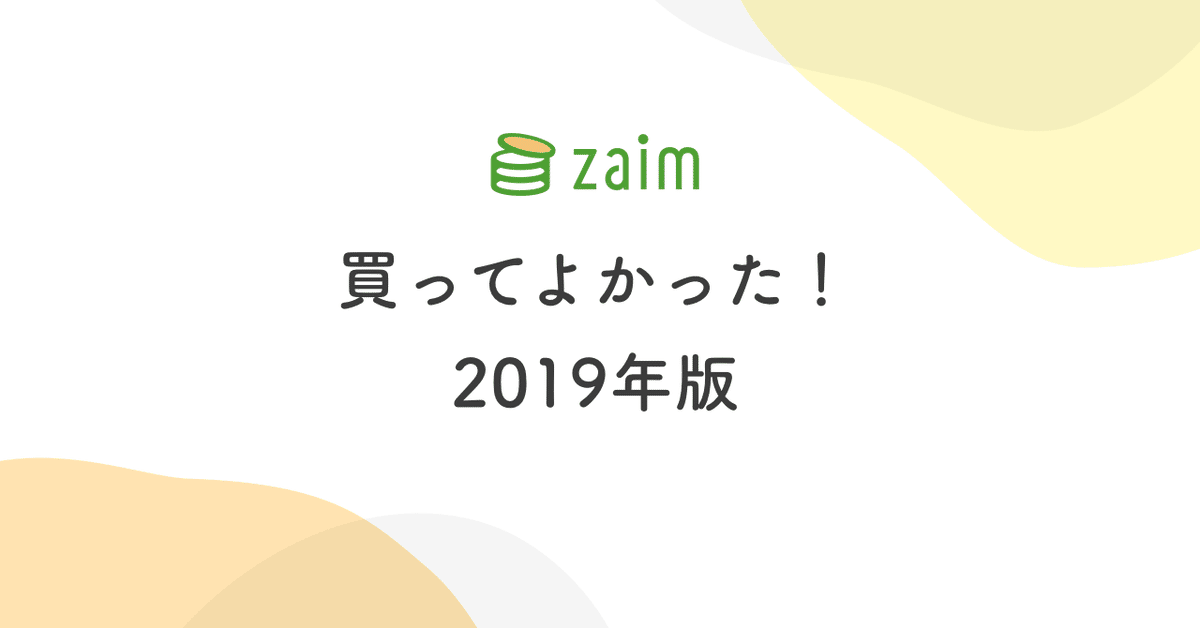 zaim

買ってよかった！
2019年版